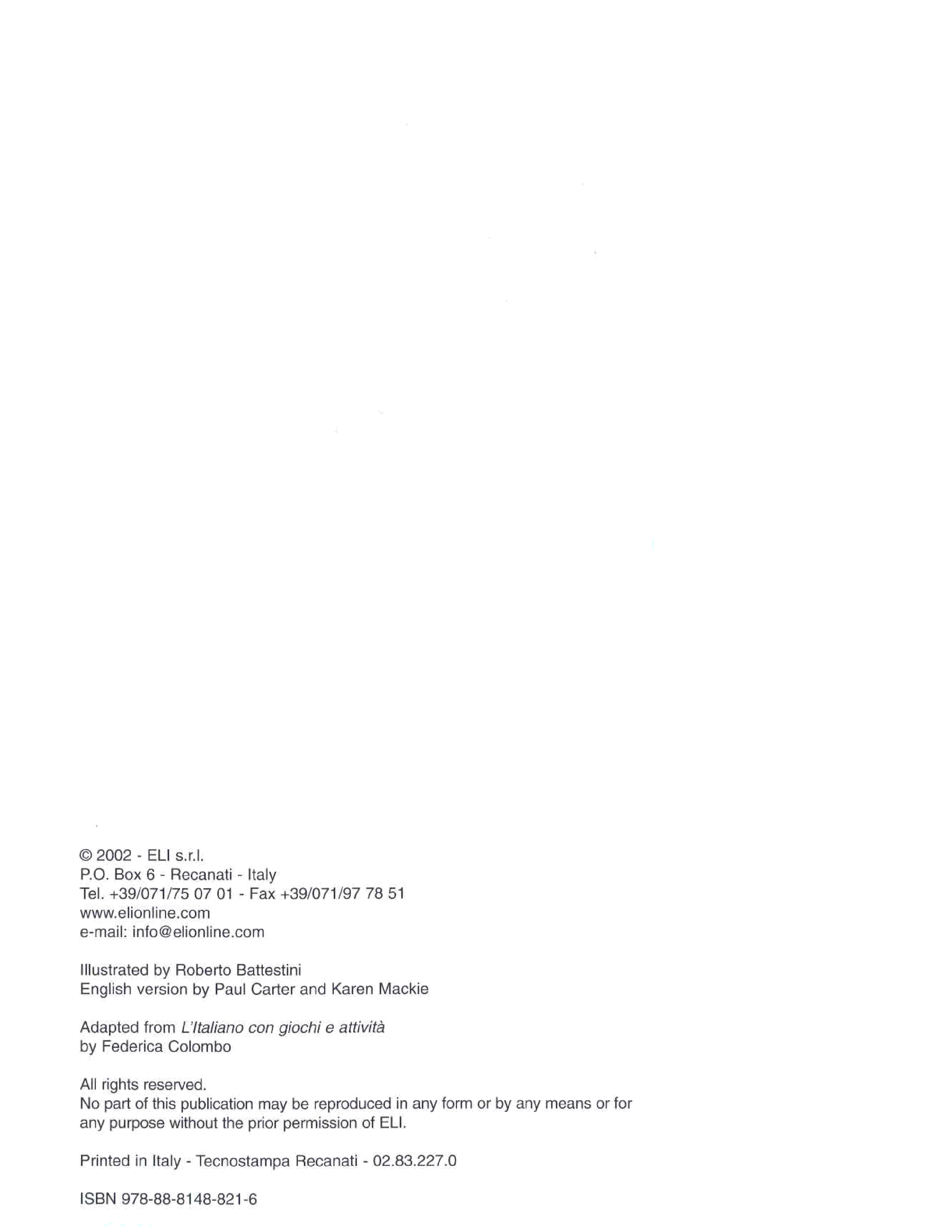 © 2002 - ELI s.r.l.
P.O. Box 6 - Recanati - Italy
Tel. +39/071/75 07 01 - Fax +39/071/97 78 51
www.elionline.com
e-mail: info@elionline.com

Illustrated by Roberto Battestini
English version by Paul Carter and Karen Mackie

Adapted from L'Italiano con giochi e attività
by Federica Colombo

All rights reserved.
No part of this publication may be reproduced in any form or by any means or for any purpose without the prior permission of ELI.

Printed in Italy - Tecnostampa Recanati - 02.83.227.0

ISBN 978-88-8148-821-6